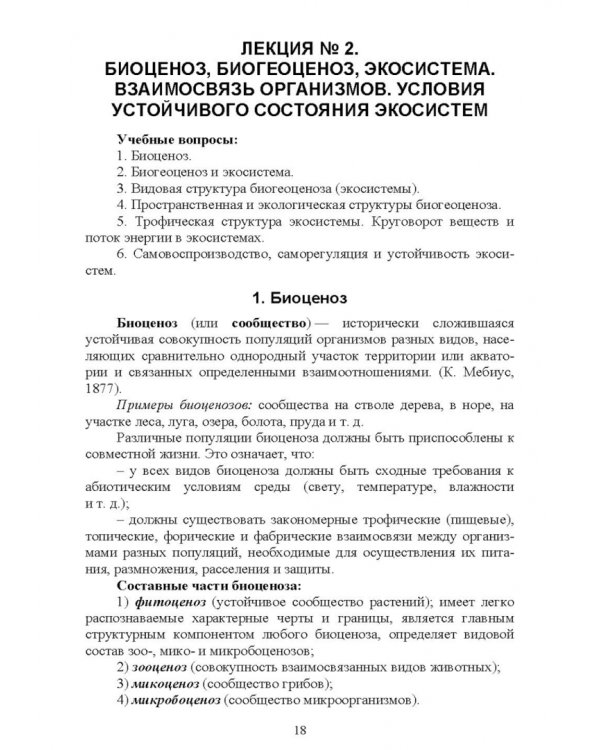 ЛЕКЦИЯ № 2.
БИОЦЕНОЗ, БИОГЕОЦЕНОЗ, ЭКОСИСТЕМА.
ВЗАИМОСВЯЗЬ ОРГАНИЗМОВ. УСЛОВИЯ
УСТОЙЧИВОГО СОСТОЯНИЯ ЭКОСИСТЕМ

Учебные вопросы:
1. Биоценоз.
2. Биогеоценоз и экосистема.
3. Видовая структура биогеоценоза (экосистемы).
4. Пространственная и экологическая структуры биогеоценоза.
5. Трофическая структура экосистемы. Круговорот веществ и поток энергии в экосистемах.
6. Самовоспроизводство, саморегуляция и устойчивость экосистем.

1. Биоценоз

Биоценоз (или сообщество) — исторически сложившаяся устойчивая совокупность популяций организмов разных видов, населяющих сравнительно однородный участок территории или акватории и связанных определенными взаимоотношениями. (К. Мебиус, 1877).

Примеры биоценозов: сообщества на стволе дерева, в норе, на участке леса, луга, озера, болота, пруда и т. д.

Различные популяции биоценоза должны быть приспособлены к совместной жизни. Это означает, что:

– у всех видов биоценоза должны быть сходные требования к абиотическим условиям среды (свету, температуре, влажности и т. д.);

– должны существовать закономерные трофические (пищевые), топические, форические и фабрические взаимосвязи между организмами разных популяций, необходимые для осуществления их питания, размножения, расселения и защиты.

Составные части биоценоза:

1) фитоценоз (устойчивое сообщество растений); имеет легко распознаваемые характерные черты и границы, является главным структурным компонентом любого биоценоза, определяет видовой состав зоо-, мико- и микробоценозов;

2) зооценоз (совокупность взаимосвязанных видов животных);

3) микоценоз (сообщество грибов);

4) микробоценоз (сообщество микроорганизмов).

18